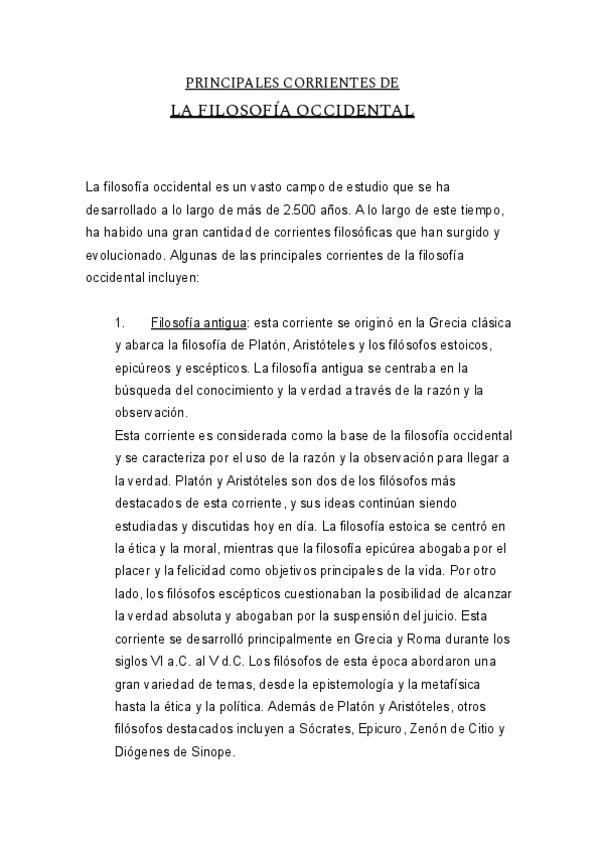 PRINCIPALES CORRIENTES DE
LA FILOSOFÍA OCCIDENTAL

La filosofía occidental es un vasto campo de estudio que se ha desarrollado a lo largo de más de 2.500 años. A lo largo de este tiempo, ha habido una gran cantidad de corrientes filosóficas que han surgido y evolucionado. Algunas de las principales corrientes de la filosofía occidental incluyen:

1. Filosofía antigua: esta corriente se originó en la Grecia clásica y abarca la filosofía de Platón, Aristóteles y los filósofos estoicos, epicúreos y escépticos. La filosofía antigua se centraba en la búsqueda del conocimiento y la verdad a través de la razón y la observación.
Esta corriente es considerada como la base de la filosofía occidental y se caracteriza por el uso de la razón y la observación para llegar a la verdad. Platón y Aristóteles son dos de los filósofos más destacados de esta corriente, y sus ideas continúan siendo estudiadas y discutidas hoy en día. La filosofía estoica se centró en la ética y la moral, mientras que la filosofía epicúrea abogaba por el placer y la felicidad como objetivos principales de la vida. Por otro lado, los filósofos escépticos cuestionaban la posibilidad de alcanzar la verdad absoluta y abogaban por la suspensión del juicio. Esta corriente se desarrolló principalmente en Grecia y Roma durante los siglos VI a.C. al V d.C. Los filósofos de esta época abordaron una gran variedad de temas, desde la epistemología y la metafísica hasta la ética y la política. Además de Platón y Aristóteles, otros filósofos destacados incluyen a Sócrates, Epicuro, Zenón de Citio y Diógenes de Sinope.